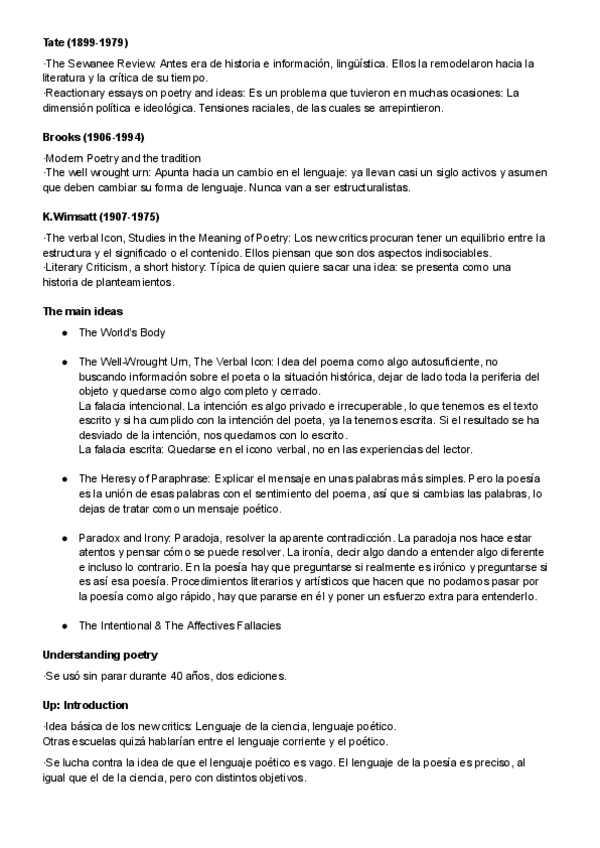 **Tate (1899-1979)**

·The Sewanee Review: Antes era de historia e información, lingüística. Ellos la remodelaron hacia la literatura y la crítica de su tiempo.
·Reactionary essays on poetry and ideas: Es un problema que tuvieron en muchas ocasiones: La dimensión política e ideológica. Tensiones raciales, de las cuales se arrepintieron.

**Brooks (1906-1994)**

·Modern Poetry and the tradition
·The well wrought urn: Apunta hacia un cambio en el lenguaje: ya llevan casi un siglo activos y asumen que deben cambiar su forma de lenguaje. Nunca van a ser estructuralistas.

**K.Wimsatt (1907-1975)**

·The verbal Icon, Studies in the Meaning of Poetry: Los new critics procuran tener un equilibrio entre la estructura y el significado o el contenido. Ellos piensan que son dos aspectos indisociables.
·Literary Criticism, a short history: Típica de quien quiere sacar una idea: se presenta como una historia de planteamientos.

**The main ideas**

● The World's Body

● The Well-Wrought Urn, The Verbal Icon: Idea del poema como algo autosuficiente, no buscando información sobre el poeta o la situación histórica, dejar de lado toda la periferia del objeto y quedarse como algo completo y cerrado.
La falacia intencional. La intención es algo privado e irrecuperable, lo que tenemos es el texto escrito y si ha cumplido con la intención del poeta, ya la tenemos escrita. Si el resultado se ha desviado de la intención, nos quedamos con lo escrito.
La falacia escrita: Quedarse en el icono verbal, no en las experiencias del lector.

● The Heresy of Paraphrase: Explicar el mensaje en unas palabras más simples. Pero la poesía es la unión de esas palabras con el sentimiento del poema, así que si cambias las palabras, lo dejas de tratar como un mensaje poético.

● Paradox and Irony: Paradoja, resolver la aparente contradicción. La paradoja nos hace estar atentos y pensar cómo se puede resolver. La ironía, decir algo dando a entender algo diferente e incluso lo contrario. En la poesía hay que preguntarse si realmente es irónico y preguntarse si es así esa poesía. Procedimientos literarios y artísticos que hacen que no podamos pasar por la poesía como algo rápido, hay que pararse en él y poner un esfuerzo extra para entenderlo.

● The Intentional & The Affectives Fallacies

**Understanding poetry**

·Se usó sin parar durante 40 años, dos ediciones.

**Up: Introduction**

·Idea básica de los new critics: Lenguaje de la ciencia, lenguaje poético.
Otras escuelas quizá hablarían entre el lenguaje corriente y el poético.

·Se lucha contra la idea de que el lenguaje poético es vago. El lenguaje de la poesía es preciso, al igual que el de la ciencia, pero con distintos objetivos.